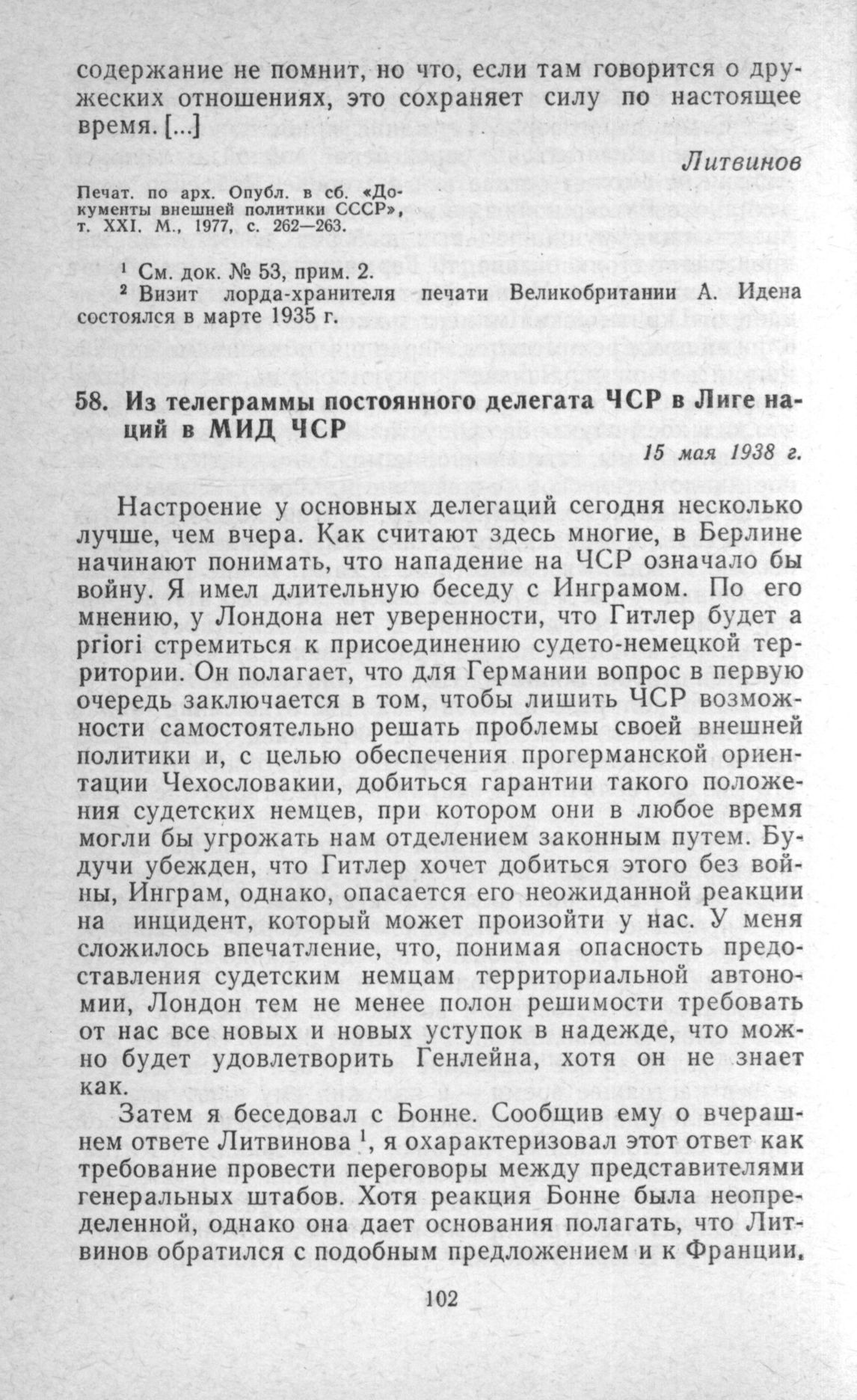 содержание не помнит, но что, если там говорится о дружеских отношениях, это сохраняет силу по настоящее время. [...]

Литвинов

Печат. по арх. Опубл. в сб. «Документы внешней политики СССР», т. XXI. М., 1977, с. 262—263.

¹ См. док. № 53, прим. 2.
² Визит лорда-хранителя печати Великобритании А. Идена состоялся в марте 1935 г.

58. Из телеграммы постоянного делегата ЧСР в Лиге наций в МИД ЧСР

15 мая 1938 г.

Настроение у основных делегаций сегодня несколько лучше, чем вчера. Как считают здесь многие, в Берлине начинают понимать, что нападение на ЧСР означало бы войну. Я имел длительную беседу с Инграмом. По его мнению, у Лондона нет уверенности, что Гитлер будет a priori стремиться к присоединению судето-немецкой территории. Он полагает, что для Германии вопрос в первую очередь заключается в том, чтобы лишить ЧСР возможности самостоятельно решать проблемы своей внешней политики и, с целью обеспечения прогерманской ориентации Чехословакии, добиться гарантии такого положения судетских немцев, при котором они в любое время могли бы угрожать нам отделением законным путем. Будучи убежден, что Гитлер хочет добиться этого без войны, Инграм, однако, опасается его неожиданной реакции на инцидент, который может произойти у нас. У меня сложилось впечатление, что, понимая опасность предоставления судетским немцам территориальной автономии, Лондон тем не менее полон решимости требовать от нас все новых и новых уступок в надежде, что можно будет удовлетворить Генлейна, хотя он не знает как.

Затем я беседовал с Бонне. Сообщив ему о вчерашнем ответе Литвинова ¹, я охарактеризовал этот ответ как требование провести переговоры между представителями генеральных штабов. Хотя реакция Бонне была неопределенной, однако она дает основания полагать, что Литвинов обратился с подобным предложением и к Франции,

102